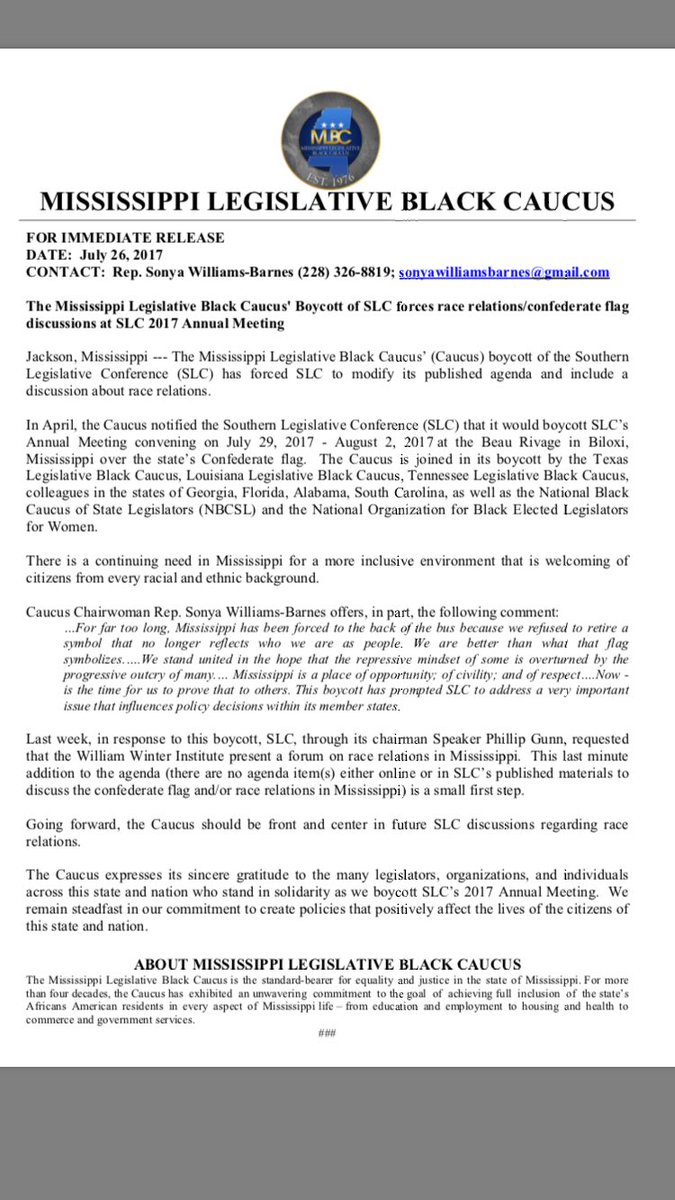 MBC
MISSISSIPPI LEGISLATIVE BLACK CAUCUS
EST. 1976

MISSISSIPPI LEGISLATIVE BLACK CAUCUS

FOR IMMEDIATE RELEASE
DATE: July 26, 2017
CONTACT: Rep. Sonya Williams-Barnes (228) 326-8819; sonyawilliamsbarnes@gmail.com

The Mississippi Legislative Black Caucus' Boycott of SLC forces race relations/confederate flag discussions at SLC 2017 Annual Meeting

Jackson, Mississippi --- The Mississippi Legislative Black Caucus' (Caucus) boycott of the Southern Legislative Conference (SLC) has forced SLC to modify its published agenda and include a discussion about race relations.

In April, the Caucus notified the Southern Legislative Conference (SLC) that it would boycott SLC's Annual Meeting convening on July 29, 2017 - August 2, 2017 at the Beau Rivage in Biloxi, Mississippi over the state's Confederate flag. The Caucus is joined in its boycott by the Texas Legislative Black Caucus, Louisiana Legislative Black Caucus, Tennessee Legislative Black Caucus, colleagues in the states of Georgia, Florida, Alabama, South Carolina, as well as the National Black Caucus of State Legislators (NBCSL) and the National Organization for Black Elected Legislators for Women.

There is a continuing need in Mississippi for a more inclusive environment that is welcoming of citizens from every racial and ethnic background.

Caucus Chairwoman Rep. Sonya Williams-Barnes offers, in part, the following comment:
...For far too long, Mississippi has been forced to the back of the bus because we refused to retire a symbol that no longer reflects who we are as people. We are better than what that flag symbolizes.....We stand united in the hope that the repressive mindset of some is overturned by the progressive outcry of many.... Mississippi is a place of opportunity; of civility; and of respect....Now - is the time for us to prove that to others. This boycott has prompted SLC to address a very important issue that influences policy decisions within its member states.

Last week, in response to this boycott, SLC, through its chairman Speaker Phillip Gunn, requested that the William Winter Institute present a forum on race relations in Mississippi. This last minute addition to the agenda (there are no agenda item(s) either online or in SLC's published materials to discuss the confederate flag and/or race relations in Mississippi) is a small first step.

Going forward, the Caucus should be front and center in future SLC discussions regarding race relations.

The Caucus expresses its sincere gratitude to the many legislators, organizations, and individuals across this state and nation who stand in solidarity as we boycott SLC's 2017 Annual Meeting. We remain steadfast in our commitment to create policies that positively affect the lives of the citizens of this state and nation.

ABOUT MISSISSIPPI LEGISLATIVE BLACK CAUCUS
The Mississippi Legislative Black Caucus is the standard-bearer for equality and justice in the state of Mississippi. For more than four decades, the Caucus has exhibited an unwavering commitment to the goal of achieving full inclusion of the state's Africans American residents in every aspect of Mississippi life – from education and employment to housing and health to commerce and government services.
###